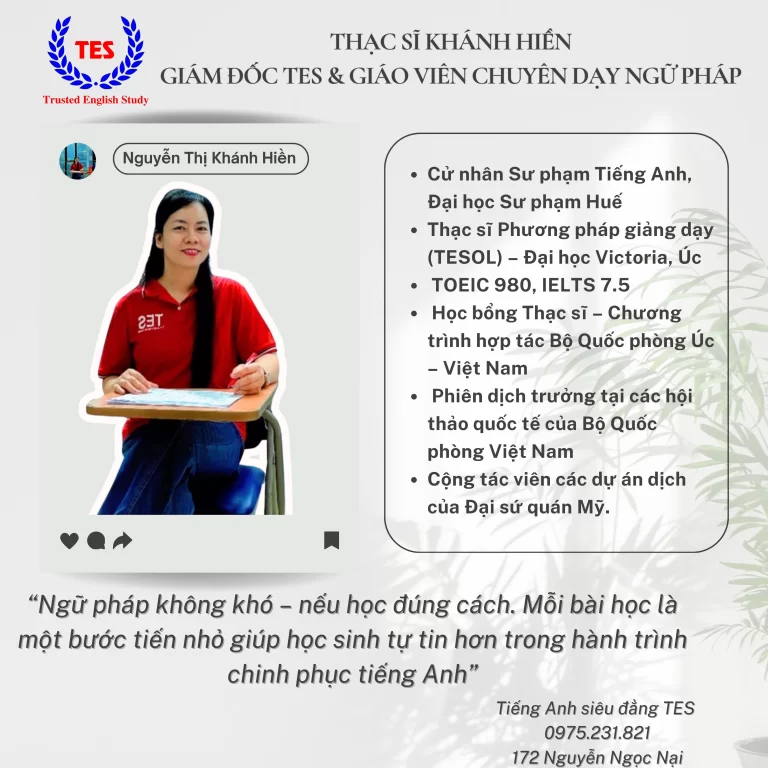 TES
Trusted English Study

THẠC SĨ KHÁNH HIỀN
GIÁM ĐỐC TES & GIÁO VIÊN CHUYÊN DẠY NGỮ PHÁP

Nguyễn Thị Khánh Hiền

TES

• Cử nhân Sư phạm Tiếng Anh, Đại học Sư phạm Huế
• Thạc sĩ Phương pháp giảng dạy (TESOL) – Đại học Victoria, Úc
• TOEIC 980, IELTS 7.5
• Học bổng Thạc sĩ – Chương trình hợp tác Bộ Quốc phòng Úc – Việt Nam
• Phiên dịch trưởng tại các hội thảo quốc tế của Bộ Quốc phòng Việt Nam
• Cộng tác viên các dự án dịch của Đại sứ quán Mỹ.

"Ngữ pháp không khó – nếu học đúng cách. Mỗi bài học là một bước tiến nhỏ giúp học sinh tự tin hơn trong hành trình chinh phục tiếng Anh"

Tiếng Anh siêu đẳng TES
0975.231.821
172 Nguyễn Ngọc Nại